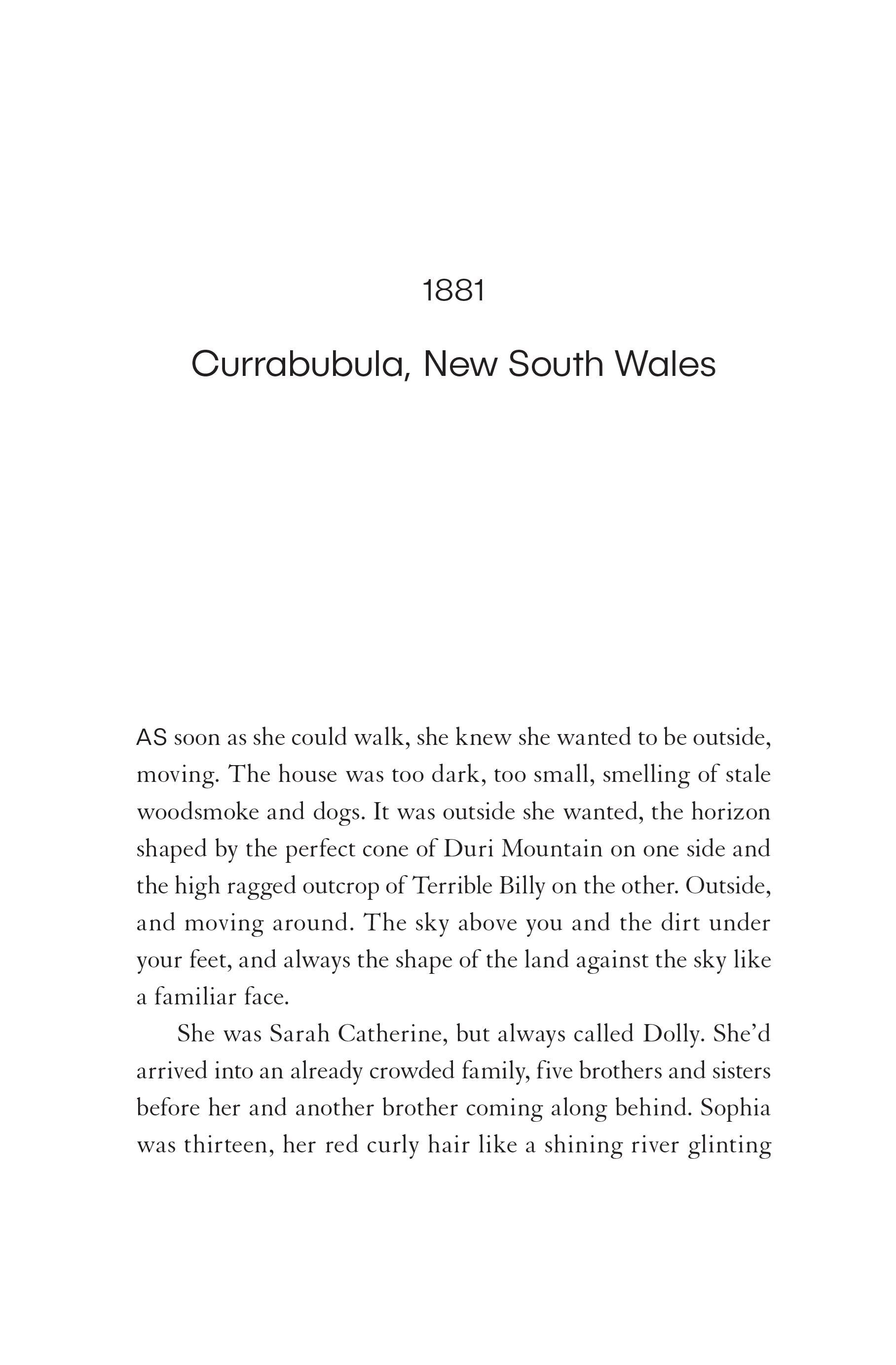 1881

Currabubula, New South Wales

AS soon as she could walk, she knew she wanted to be outside, moving. The house was too dark, too small, smelling of stale woodsmoke and dogs. It was outside she wanted, the horizon shaped by the perfect cone of Duri Mountain on one side and the high ragged outcrop of Terrible Billy on the other. Outside, and moving around. The sky above you and the dirt under your feet, and always the shape of the land against the sky like a familiar face.

She was Sarah Catherine, but always called Dolly. She'd arrived into an already crowded family, five brothers and sisters before her and another brother coming along behind. Sophia was thirteen, her red curly hair like a shining river glinting